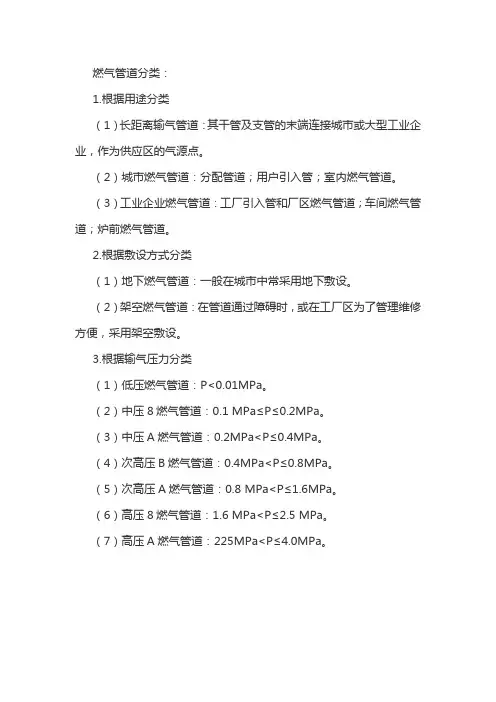 燃气管道分类：

1.根据用途分类

（1）长距离输气管道：其干管及支管的末端连接城市或大型工业企业，作为供应区的气源点。

（2）城市燃气管道：分配管道；用户引入管；室内燃气管道。

（3）工业企业燃气管道：工厂引入管和厂区燃气管道；车间燃气管道；炉前燃气管道。

2.根据敷设方式分类

（1）地下燃气管道：一般在城市中常采用地下敷设。

（2）架空燃气管道：在管道通过障碍时，或在工厂区为了管理维修方便，采用架空敷设。

3.根据输气压力分类

（1）低压燃气管道：P<0.01MPa。

（2）中压 8 燃气管道：0.1 MPa≤P≤0.2MPa。

（3）中压 A 燃气管道：0.2MPa<P≤0.4MPa。

（4）次高压 B 燃气管道：0.4MPa<P≤0.8MPa。

（5）次高压 A 燃气管道：0.8 MPa<P≤1.6MPa。

（6）高压 8 燃气管道：1.6 MPa<P≤2.5 MPa。

（7）高压 A 燃气管道：225MPa<P≤4.0MPa。